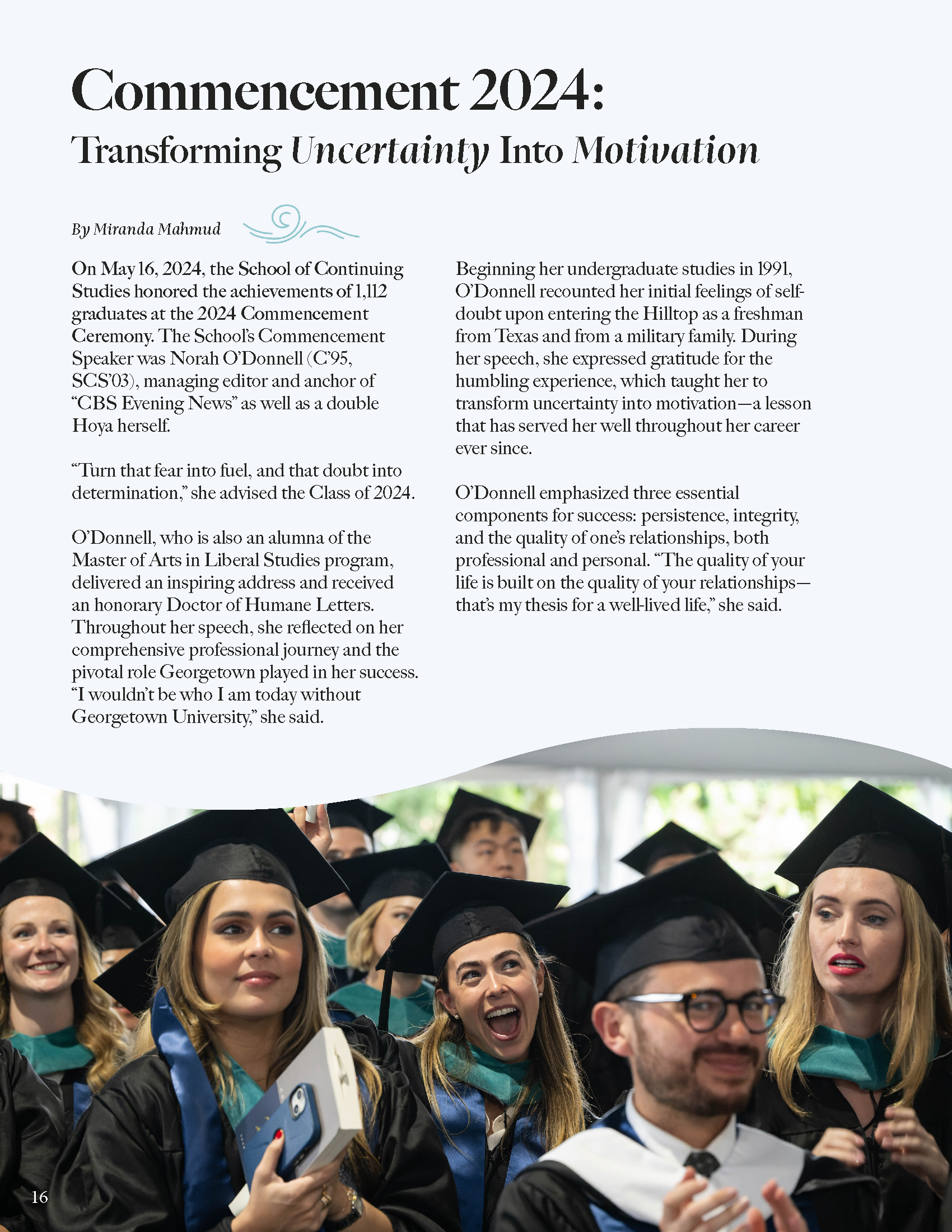 Commencement 2024:
Transforming Uncertainty Into Motivation

By Miranda Mahmud

On May 16, 2024, the School of Continuing Studies honored the achievements of 1,112 graduates at the 2024 Commencement Ceremony. The School's Commencement Speaker was Norah O'Donnell (C'95, SCS'03), managing editor and anchor of "CBS Evening News" as well as a double Hoya herself.

"Turn that fear into fuel, and that doubt into determination," she advised the Class of 2024.

O'Donnell, who is also an alumna of the Master of Arts in Liberal Studies program, delivered an inspiring address and received an honorary Doctor of Humane Letters. Throughout her speech, she reflected on her comprehensive professional journey and the pivotal role Georgetown played in her success. "I wouldn't be who I am today without Georgetown University," she said.

Beginning her undergraduate studies in 1991, O'Donnell recounted her initial feelings of self-doubt upon entering the Hilltop as a freshman from Texas and from a military family. During her speech, she expressed gratitude for the humbling experience, which taught her to transform uncertainty into motivation—a lesson that has served her well throughout her career ever since.

O'Donnell emphasized three essential components for success: persistence, integrity, and the quality of one's relationships, both professional and personal. "The quality of your life is built on the quality of your relationships—that's my thesis for a well-lived life," she said.

16